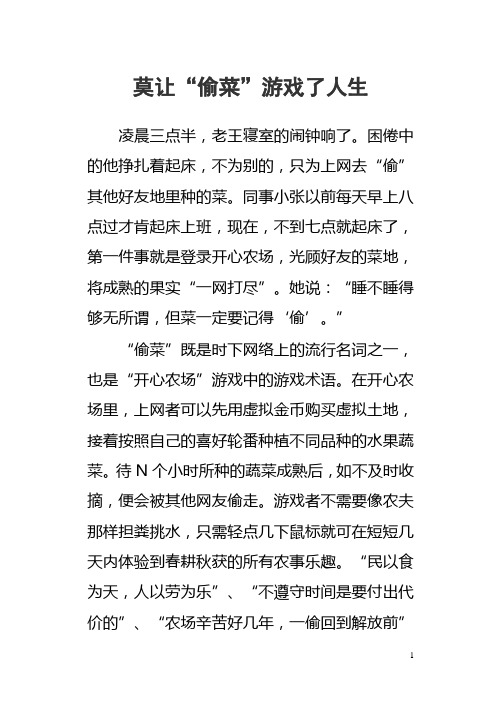 莫让“偷菜”游戏了人生

凌晨三点半，老王寝室的闹钟响了。困倦中的他挣扎着起床，不为别的，只为上网去“偷”其他好友地里种的菜。同事小张以前每天早上八点过才肯起床上班，现在，不到七点就起床了，第一件事就是登录开心农场，光顾好友的菜地，将成熟的果实“一网打尽”。她说：“睡不睡得够无所谓，但菜一定要记得‘偷’。”

“偷菜”既是时下网络上的流行名词之一，也是“开心农场”游戏中的游戏术语。在开心农场里，上网者可以先用虚拟金币购买虚拟土地，接着按照自己的喜好轮番种植不同品种的水果蔬菜。待 N 个小时所种的蔬菜成熟后，如不及时收摘，便会被其他网友偷走。游戏者不需要像农夫那样担粪挑水，只需轻点几下鼠标就可在短短几天内体验到春耕秋获的所有农事乐趣。“民以食为天，人以劳为乐”、“不遵守时间是要付出代价的”、“农场辛苦好几年，一偷回到解放前”

1